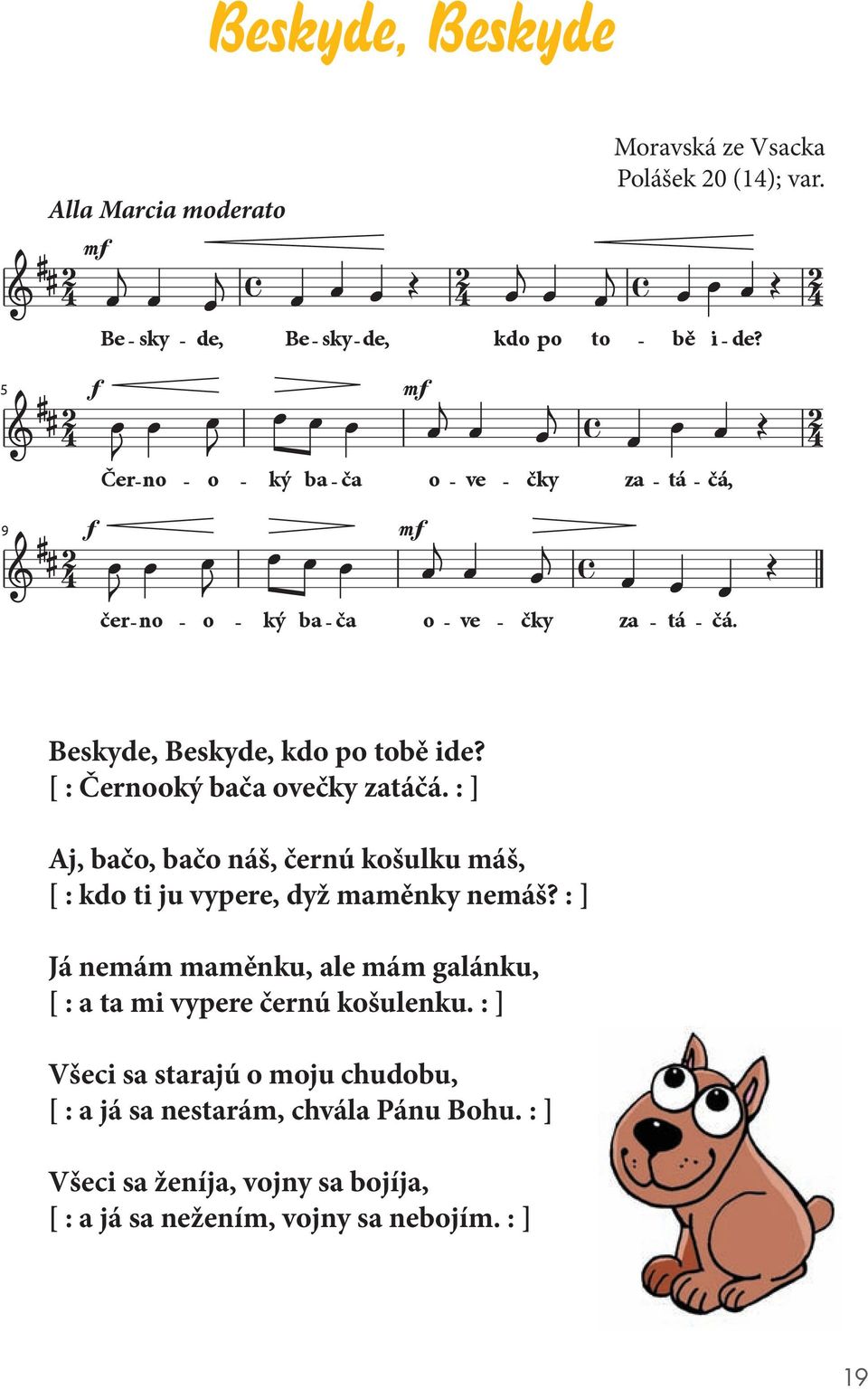 Beskyde, Beskyde

Moravská ze Vsacka
Polášek 20 (14); var.

Alla Marcia moderato

mf

Be - sky - de, Be - sky - de, kdo po to - bě i - de?

5

f mf

Čer - no - o - ký ba - ča o - ve - čky za - tá - čá,

9

f mf

čer - no - o - ký ba - ča o - ve - čky za - tá - čá.

Beskyde, Beskyde, kdo po tobě ide?
[ : Černooký bača ovečky zatáčá. : ]

Aj, bačo, bačo náš, černú košulku máš,
[ : kdo ti ju vypere, dyž maměnky nemáš? : ]

Já nemám maměnku, ale mám galánku,
[ : a ta mi vypere černú košulenku. : ]

Všeci sa starajú o moju chudobu,
[ : a já sa nestarám, chvála Pánu Bohu. : ]

Všeci sa ženíja, vojny sa bojíja,
[ : a já sa nežením, vojny sa nebojím. : ]

19